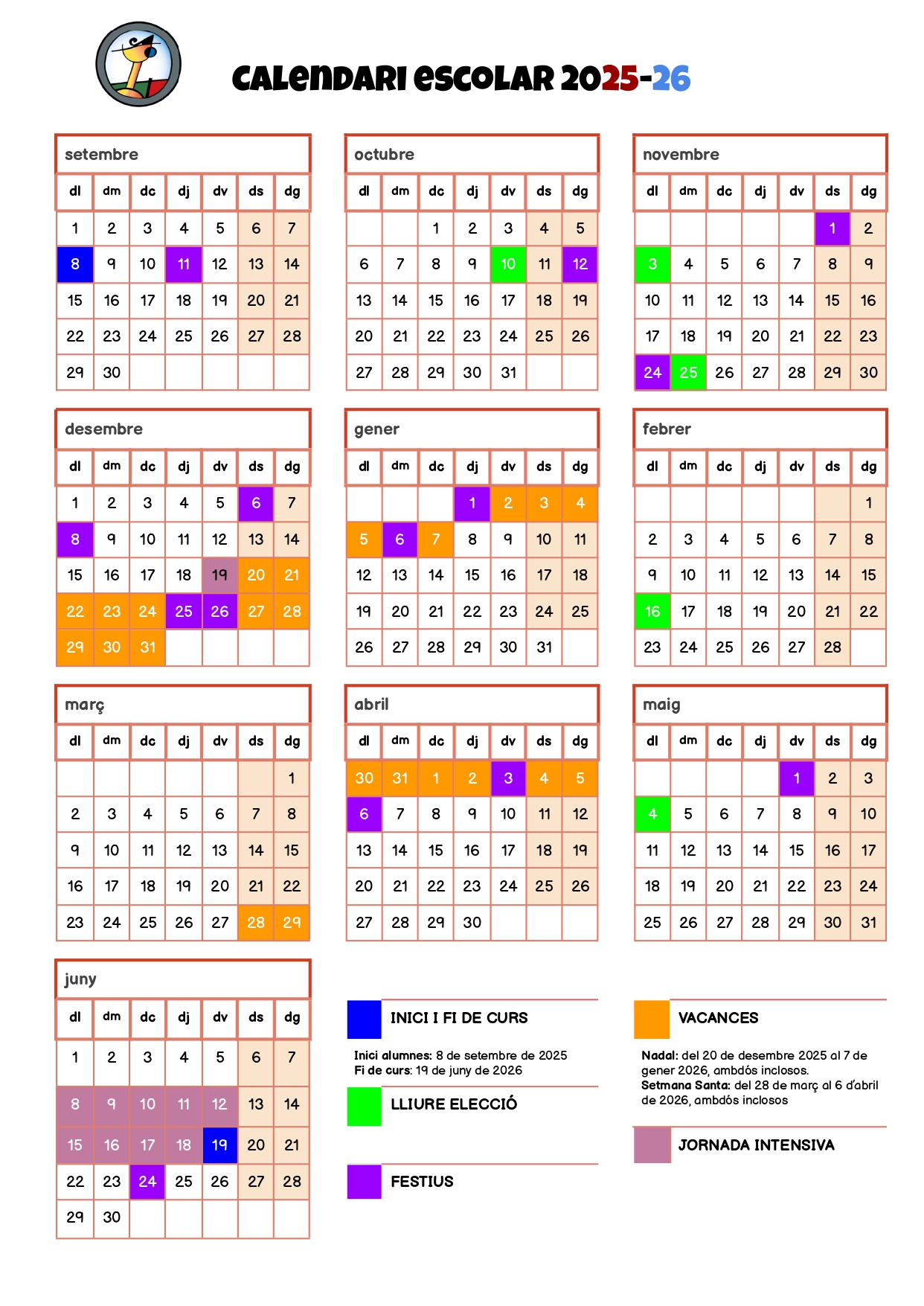 CALENDARI ESCOLAR 2025-26

setembre

| dl | dm | dc | dj | dv | ds | dg |
|---|---|---|---|---|---|---|
| 1 | 2 | 3 | 4 | 5 | 6 | 7 |
| 8 | 9 | 10 | 11 | 12 | 13 | 14 |
| 15 | 16 | 17 | 18 | 19 | 20 | 21 |
| 22 | 23 | 24 | 25 | 26 | 27 | 28 |
| 29 | 30 | | | | | |

octubre

| dl | dm | dc | dj | dv | ds | dg |
|---|---|---|---|---|---|---|
| | | 1 | 2 | 3 | 4 | 5 |
| 6 | 7 | 8 | 9 | 10 | 11 | 12 |
| 13 | 14 | 15 | 16 | 17 | 18 | 19 |
| 20 | 21 | 22 | 23 | 24 | 25 | 26 |
| 27 | 28 | 29 | 30 | 31 | | |

novembre

| dl | dm | dc | dj | dv | ds | dg |
|---|---|---|---|---|---|---|
| | | | | | 1 | 2 |
| 3 | 4 | 5 | 6 | 7 | 8 | 9 |
| 10 | 11 | 12 | 13 | 14 | 15 | 16 |
| 17 | 18 | 19 | 20 | 21 | 22 | 23 |
| 24 | 25 | 26 | 27 | 28 | 29 | 30 |

desembre

| dl | dm | dc | dj | dv | ds | dg |
|---|---|---|---|---|---|---|
| 1 | 2 | 3 | 4 | 5 | 6 | 7 |
| 8 | 9 | 10 | 11 | 12 | 13 | 14 |
| 15 | 16 | 17 | 18 | 19 | 20 | 21 |
| 22 | 23 | 24 | 25 | 26 | 27 | 28 |
| 29 | 30 | 31 | | | | |

gener

| dl | dm | dc | dj | dv | ds | dg |
|---|---|---|---|---|---|---|
| | | | 1 | 2 | 3 | 4 |
| 5 | 6 | 7 | 8 | 9 | 10 | 11 |
| 12 | 13 | 14 | 15 | 16 | 17 | 18 |
| 19 | 20 | 21 | 22 | 23 | 24 | 25 |
| 26 | 27 | 28 | 29 | 30 | 31 | |

febrer

| dl | dm | dc | dj | dv | ds | dg |
|---|---|---|---|---|---|---|
| | | | | | | 1 |
| 2 | 3 | 4 | 5 | 6 | 7 | 8 |
| 9 | 10 | 11 | 12 | 13 | 14 | 15 |
| 16 | 17 | 18 | 19 | 20 | 21 | 22 |
| 23 | 24 | 25 | 26 | 27 | 28 | |

març

| dl | dm | dc | dj | dv | ds | dg |
|---|---|---|---|---|---|---|
| | | | | | | 1 |
| 2 | 3 | 4 | 5 | 6 | 7 | 8 |
| 9 | 10 | 11 | 12 | 13 | 14 | 15 |
| 16 | 17 | 18 | 19 | 20 | 21 | 22 |
| 23 | 24 | 25 | 26 | 27 | 28 | 29 |

abril

| dl | dm | dc | dj | dv | ds | dg |
|---|---|---|---|---|---|---|
| 30 | 31 | 1 | 2 | 3 | 4 | 5 |
| 6 | 7 | 8 | 9 | 10 | 11 | 12 |
| 13 | 14 | 15 | 16 | 17 | 18 | 19 |
| 20 | 21 | 22 | 23 | 24 | 25 | 26 |
| 27 | 28 | 29 | 30 | | | |

maig

| dl | dm | dc | dj | dv | ds | dg |
|---|---|---|---|---|---|---|
| | | | | 1 | 2 | 3 |
| 4 | 5 | 6 | 7 | 8 | 9 | 10 |
| 11 | 12 | 13 | 14 | 15 | 16 | 17 |
| 18 | 19 | 20 | 21 | 22 | 23 | 24 |
| 25 | 26 | 27 | 28 | 29 | 30 | 31 |

juny

| dl | dm | dc | dj | dv | ds | dg |
|---|---|---|---|---|---|---|
| 1 | 2 | 3 | 4 | 5 | 6 | 7 |
| 8 | 9 | 10 | 11 | 12 | 13 | 14 |
| 15 | 16 | 17 | 18 | 19 | 20 | 21 |
| 22 | 23 | 24 | 25 | 26 | 27 | 28 |
| 29 | 30 | | | | | |

INICI I FI DE CURS

Inici alumnes: 8 de setembre de 2025
Fi de curs: 19 de juny de 2026

LLIURE ELECCIÓ

FESTIUS

VACANCES

Nadal: del 20 de desembre 2025 al 7 de gener 2026, ambdós inclosos.
Setmana Santa: del 28 de març al 6 d'abril de 2026, ambdós inclosos

JORNADA INTENSIVA